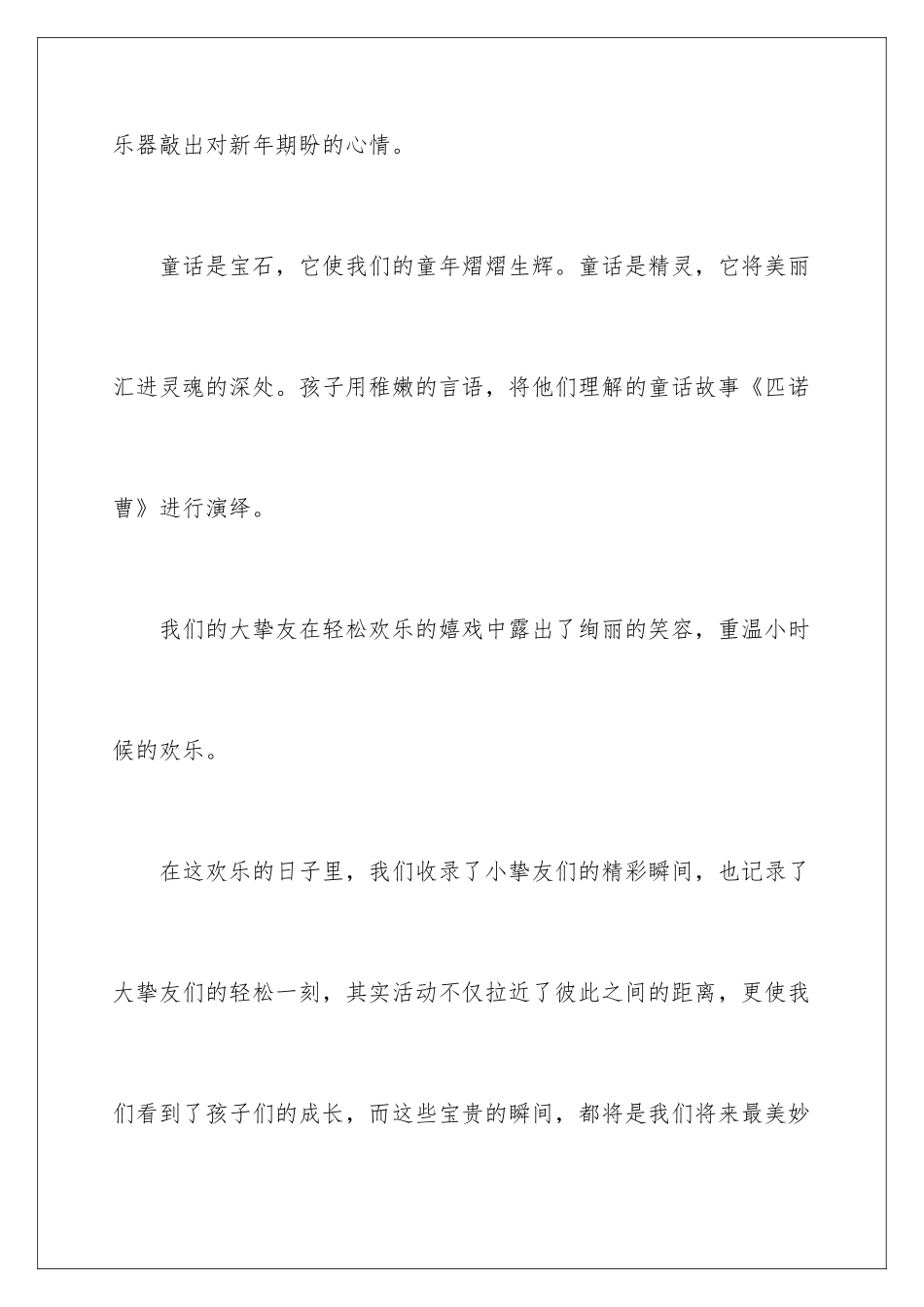 乐器敲出对新年期盼的心情。

童话是宝石，它使我们的童年熠熠生辉。童话是精灵，它将美丽汇进灵魂的深处。孩子用稚嫩的言语，将他们理解的童话故事《匹诺曹》进行演绎。

我们的大挚友在轻松欢乐的嬉戏中露出了绚丽的笑容，重温小时候的欢乐。

在这欢乐的日子里，我们收录了小挚友们的精彩瞬间，也记录了大挚友们的轻松一刻，其实活动不仅拉近了彼此之间的距离，更使我们看到了孩子们的成长，而这些宝贵的瞬间，都将是我们将来最美妙